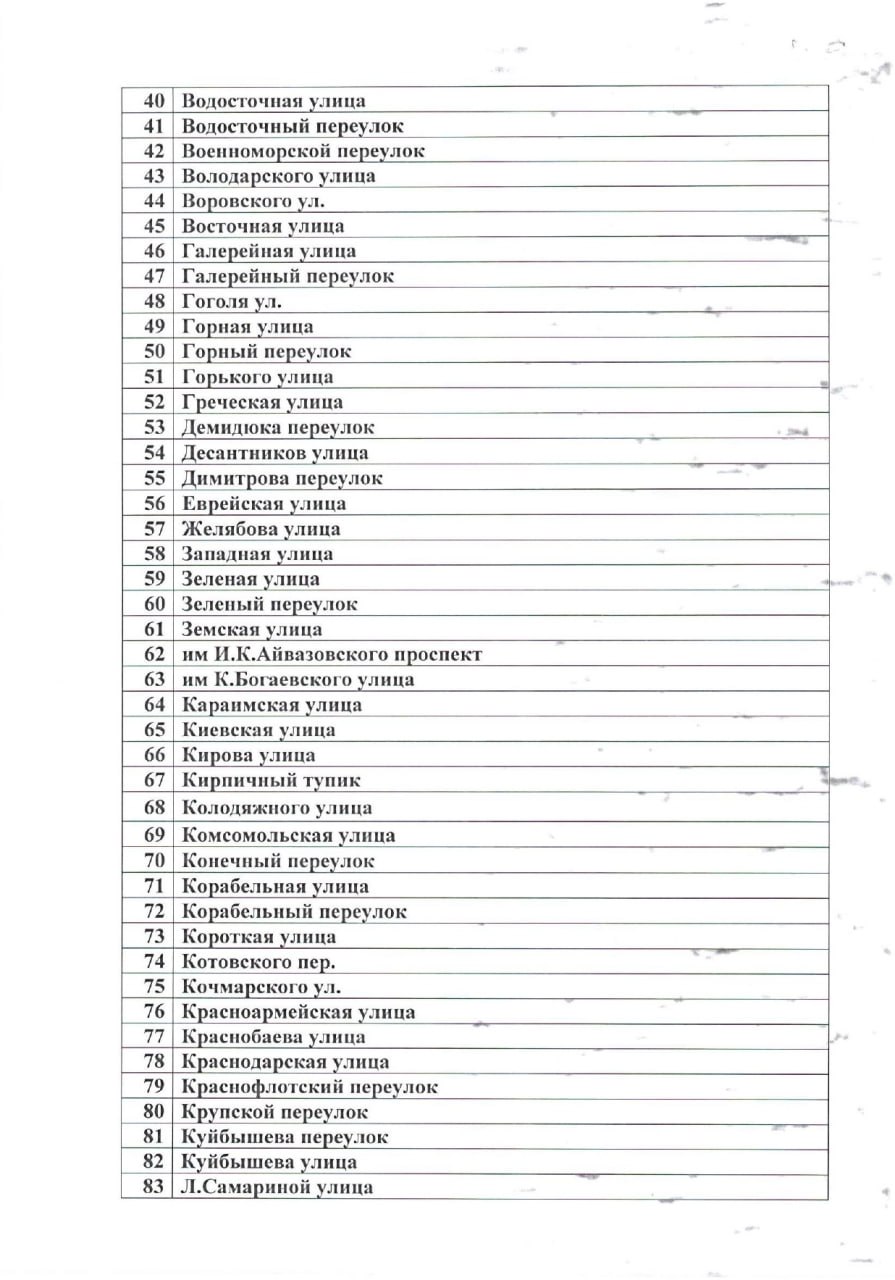 | 40 | Водосточная улица |
|---|---|
| 41 | Водосточный переулок |
| 42 | Военноморской переулок |
| 43 | Володарского улица |
| 44 | Воровского ул. |
| 45 | Восточная улица |
| 46 | Галерейная улица |
| 47 | Галерейный переулок |
| 48 | Гоголя ул. |
| 49 | Горная улица |
| 50 | Горный переулок |
| 51 | Горького улица |
| 52 | Греческая улица |
| 53 | Демидюка переулок |
| 54 | Десантников улица |
| 55 | Димитрова переулок |
| 56 | Еврейская улица |
| 57 | Желябова улица |
| 58 | Западная улица |
| 59 | Зеленая улица |
| 60 | Зеленый переулок |
| 61 | Земская улица |
| 62 | им И.К.Айвазовского проспект |
| 63 | им К.Богаевского улица |
| 64 | Караимская улица |
| 65 | Киевская улица |
| 66 | Кирова улица |
| 67 | Кирпичный тупик |
| 68 | Колодяжного улица |
| 69 | Комсомольская улица |
| 70 | Конечный переулок |
| 71 | Корабельная улица |
| 72 | Корабельный переулок |
| 73 | Короткая улица |
| 74 | Котовского пер. |
| 75 | Кочмарского ул. |
| 76 | Красноармейская улица |
| 77 | Краснобаева улица |
| 78 | Краснодарская улица |
| 79 | Краснофлотский переулок |
| 80 | Крупской переулок |
| 81 | Куйбышева переулок |
| 82 | Куйбышева улица |
| 83 | Л.Самариной улица |